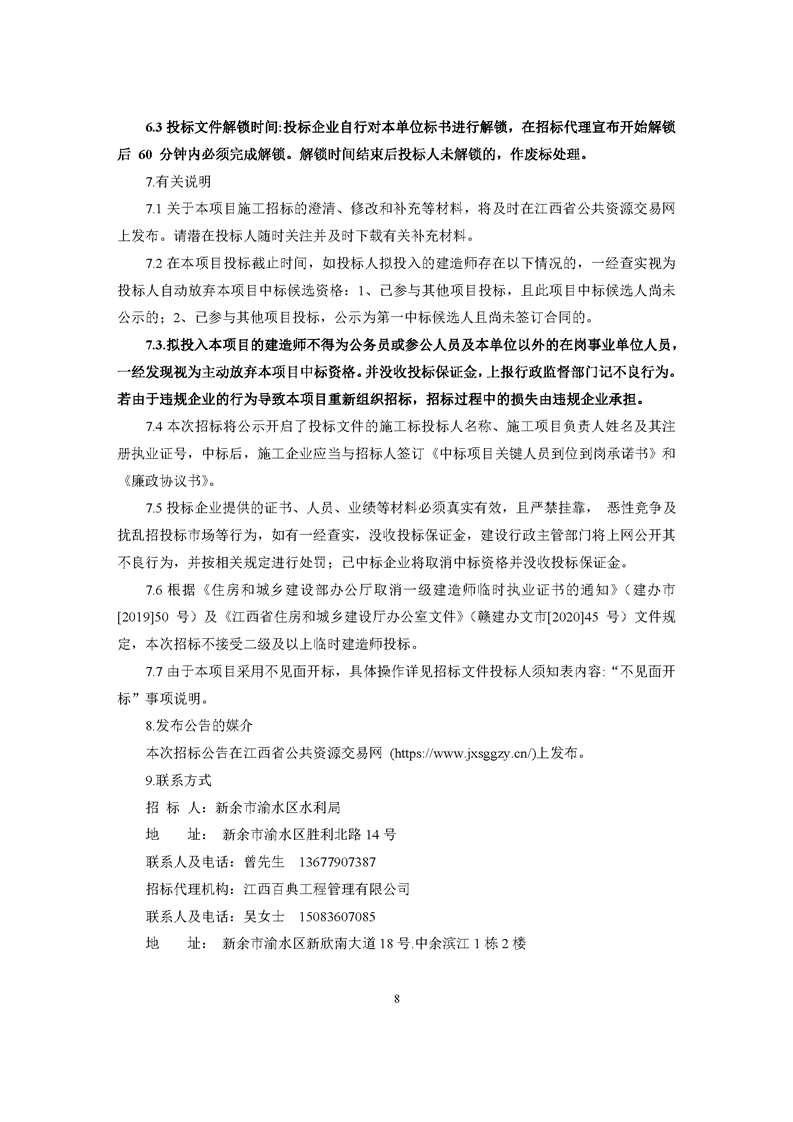 6.3 投标文件解锁时间:投标企业自行对本单位标书进行解锁，在招标代理宣布开始解锁后 60 分钟内必须完成解锁。解锁时间结束后投标人未解锁的，作废标处理。

7.有关说明

7.1 关于本项目施工招标的澄清、修改和补充等材料，将及时在江西省公共资源交易网上发布。请潜在投标人随时关注并及时下载有关补充材料。

7.2 在本项目投标截止时间，如投标人拟投入的建造师存在以下情况的，一经查实视为投标人自动放弃本项目中标候选资格：1、已参与其他项目投标，且此项目中标候选人尚未公示的；2、已参与其他项目投标，公示为第一中标候选人且尚未签订合同的。

7.3.拟投入本项目的建造师不得为公务员或参公人员及本单位以外的在岗事业单位人员，一经发现视为主动放弃本项目中标资格。并没收投标保证金，上报行政监督部门记不良行为。若由于违规企业的行为导致本项目重新组织招标，招标过程中的损失由违规企业承担。

7.4 本次招标将公示开启了投标文件的施工投标人名称、施工项目负责人姓名及其注册执业证号，中标后，施工企业应当与招标人签订《中标项目关键人员到位到岗承诺书》和《廉政协议书》。

7.5 投标企业提供的证书、人员、业绩等材料必须真实有效，且严禁挂靠， 恶性竞争及扰乱招投标市场等行为，如有一经查实，没收投标保证金，建设行政主管部门将上网公开其不良行为，并按相关规定进行处罚；已中标企业将取消中标资格并没收投标保证金。

7.6 根据《住房和城乡建设部办公厅取消一级建造师临时执业证书的通知》（建办市[2019]50 号）及《江西省住房和城乡建设厅办公室文件》（赣建办文市[2020]45 号）文件规定，本次招标不接受二级及以上临时建造师投标。

7.7 由于本项目采用不见面开标，具体操作详见招标文件投标人须知表内容:“不见面开标”事项说明。

8.发布公告的媒介

本次招标公告在江西省公共资源交易网 (https://www.jxsggzy.cn/)上发布。

9.联系方式

招 标 人：新余市渝水区水利局

地 址： 新余市渝水区胜利北路 14 号

联系人及电话：曾先生 13677907387

招标代理机构：江西百典工程管理有限公司

联系人及电话：吴女士 15083607085

地 址： 新余市渝水区新欣南大道 18 号.中余滨江 1 栋 2 楼

8